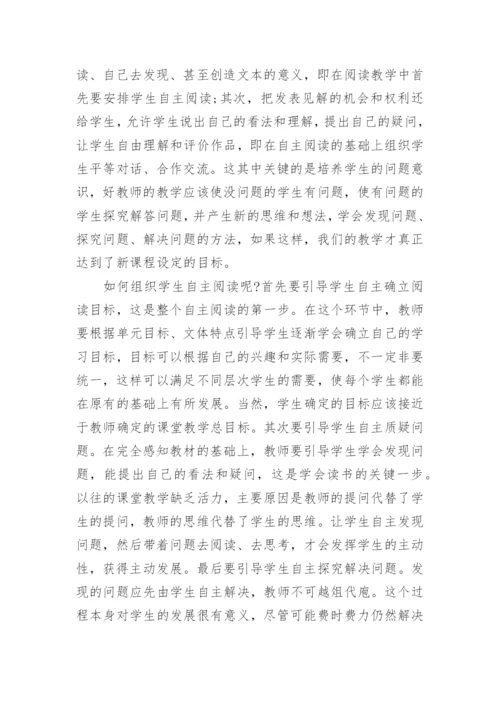 读、自己去发现、甚至创造文本的意义，即在阅读教学中首先要安排学生自主阅读;其次，把发表见解的机会和权利还给学生，允许学生说出自己的看法和理解，提出自己的疑问，让学生自由理解和评价作品，即在自主阅读的基础上组织学生平等对话、合作交流。这其中关键的是培养学生的问题意识，好教师的教学应该使没问题的学生有问题，使有问题的学生探究解答问题，并产生新的思维和想法，学会发现问题、探究问题、解决问题的方法，如果这样，我们的教学才真正达到了新课程设定的目标。

如何组织学生自主阅读呢?首先要引导学生自主确立阅读目标，这是整个自主阅读的第一步。在这个环节中，教师要根据单元目标、文体特点引导学生逐渐学会确立自己的学习目标，目标可以根据自己的兴趣和实际需要，不一定非要统一，这样可以满足不同层次学生的需要，使每个学生都能在原有的基础上有所发展。当然，学生确定的目标应该接近于教师确定的课堂教学总目标。其次要引导学生自主质疑问题。在完全感知教材的基础上，教师要引导学生学会发现问题，能提出自己的看法和疑问，这是学会读书的关键一步。以往的课堂教学缺乏活力，主要原因是教师的提问代替了学生的提问，教师的思维代替了学生的思维。让学生自主发现问题，然后带着问题去阅读、去思考，才会发挥学生的主动性，获得主动发展。最后要引导学生自主探究解决问题。发现的问题应先由学生自主解决，教师不可越俎代庖。这个过程本身对学生的发展很有意义，尽管可能费时费力仍然解决